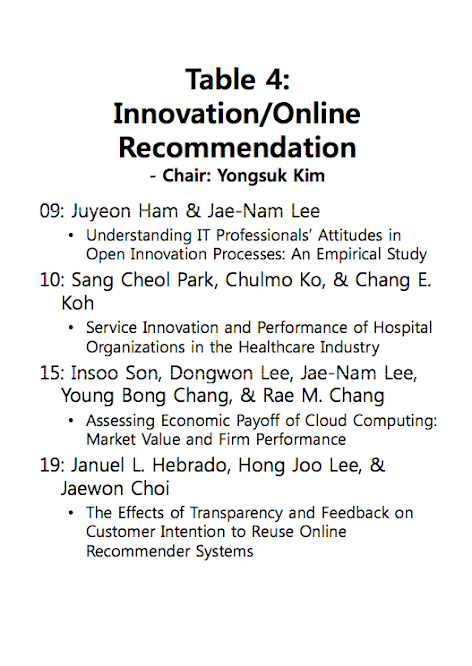 Table 4: Innovation/Online Recommendation
- Chair: Yongsuk Kim

09: Juyeon Ham & Jae-Nam Lee
• Understanding IT Professionals' Attitudes in Open Innovation Processes: An Empirical Study

10: Sang Cheol Park, Chulmo Ko, & Chang E. Koh
• Service Innovation and Performance of Hospital Organizations in the Healthcare Industry

15: Insoo Son, Dongwon Lee, Jae-Nam Lee, Young Bong Chang, & Rae M. Chang
• Assessing Economic Payoff of Cloud Computing: Market Value and Firm Performance

19: Januel L. Hebrado, Hong Joo Lee, & Jaewon Choi
• The Effects of Transparency and Feedback on Customer Intention to Reuse Online Recommender Systems